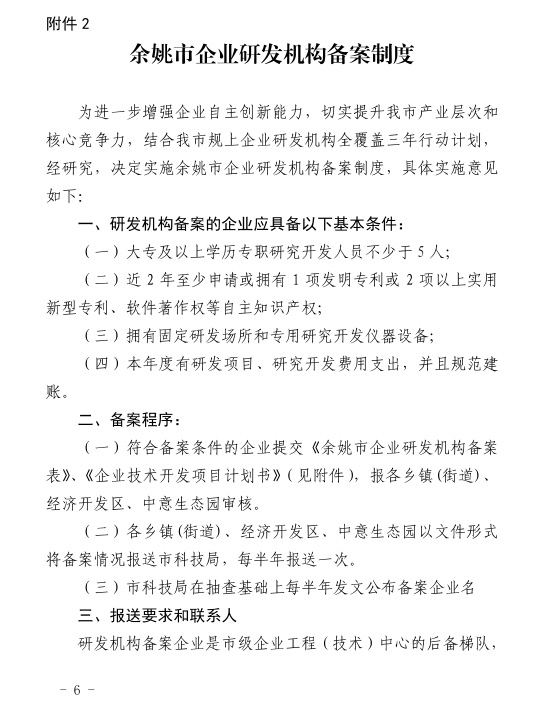 附件 2

余姚市企业研发机构备案制度

为进一步增强企业自主创新能力，切实提升我市产业层次和核心竞争力，结合我市规上企业研发机构全覆盖三年行动计划，经研究，决定实施余姚市企业研发机构备案制度，具体实施意见如下：

一、研发机构备案的企业应具备以下基本条件：

（一）大专及以上学历专职研究开发人员不少于 5 人；

（二）近 2 年至少申请或拥有 1 项发明专利或 2 项以上实用新型专利、软件著作权等自主知识产权；

（三）拥有固定研发场所和专用研究开发仪器设备；

（四）本年度有研发项目、研究开发费用支出，并且规范建账。

二、备案程序：

（一）符合备案条件的企业提交《余姚市企业研发机构备案表》、《企业技术开发项目计划书》（见附件），报各乡镇（街道）、经济开发区、中意生态园审核。

（二）各乡镇（街道）、经济开发区、中意生态园以文件形式将备案情况报送市科技局，每半年报送一次。

（三）市科技局在抽查基础上每半年发文公布备案企业名

三、报送要求和联系人

研发机构备案企业是市级企业工程（技术）中心的后备梯队，

－ 6 －